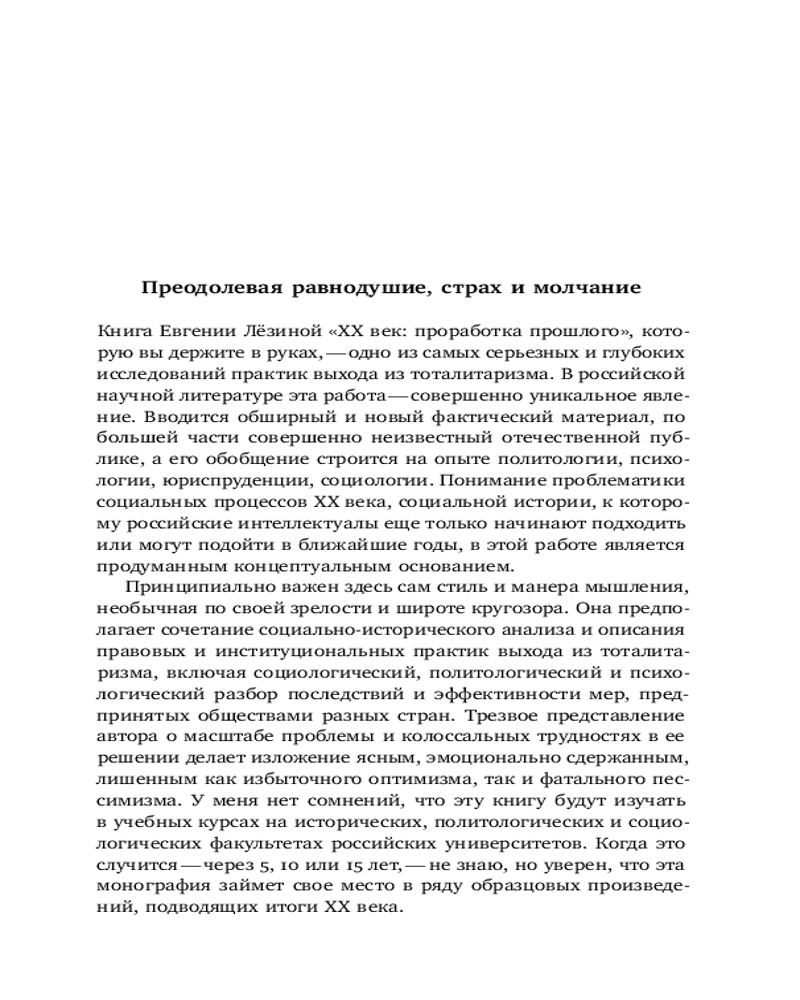 Преодолевая равнодушие, страх и молчание

Книга Евгении Лёзиной «XX век: проработка прошлого», которую вы держите в руках, — одно из самых серьезных и глубоких исследований практик выхода из тоталитаризма. В российской научной литературе эта работа — совершенно уникальное явление. Вводится обширный и новый фактический материал, по большей части совершенно неизвестный отечественной публике, а его обобщение строится на опыте политологии, психологии, юриспруденции, социологии. Понимание проблематики социальных процессов XX века, социальной истории, к которому российские интеллектуалы еще только начинают подходить или могут подойти в ближайшие годы, в этой работе является продуманным концептуальным основанием.

Принципиально важен здесь сам стиль и манера мышления, необычная по своей зрелости и широте кругозора. Она предполагает сочетание социально-исторического анализа и описания правовых и институциональных практик выхода из тоталитаризма, включая социологический, политологический и психологический разбор последствий и эффективности мер, предпринятых обществами разных стран. Трезвое представление автора о масштабе проблемы и колоссальных трудностях в ее решении делает изложение ясным, эмоционально сдержанным, лишенным как избыточного оптимизма, так и фатального пессимизма. У меня нет сомнений, что эту книгу будут изучать в учебных курсах на исторических, политологических и социологических факультетах российских университетов. Когда это случится — через 5, 10 или 15 лет, — не знаю, но уверен, что эта монография займет свое место в ряду образцовых произведений, подводящих итоги XX века.